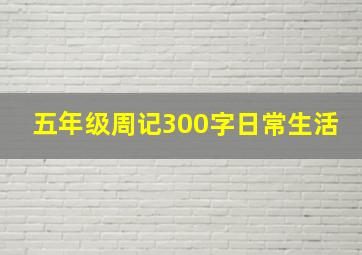 五年级周记300字日常生活